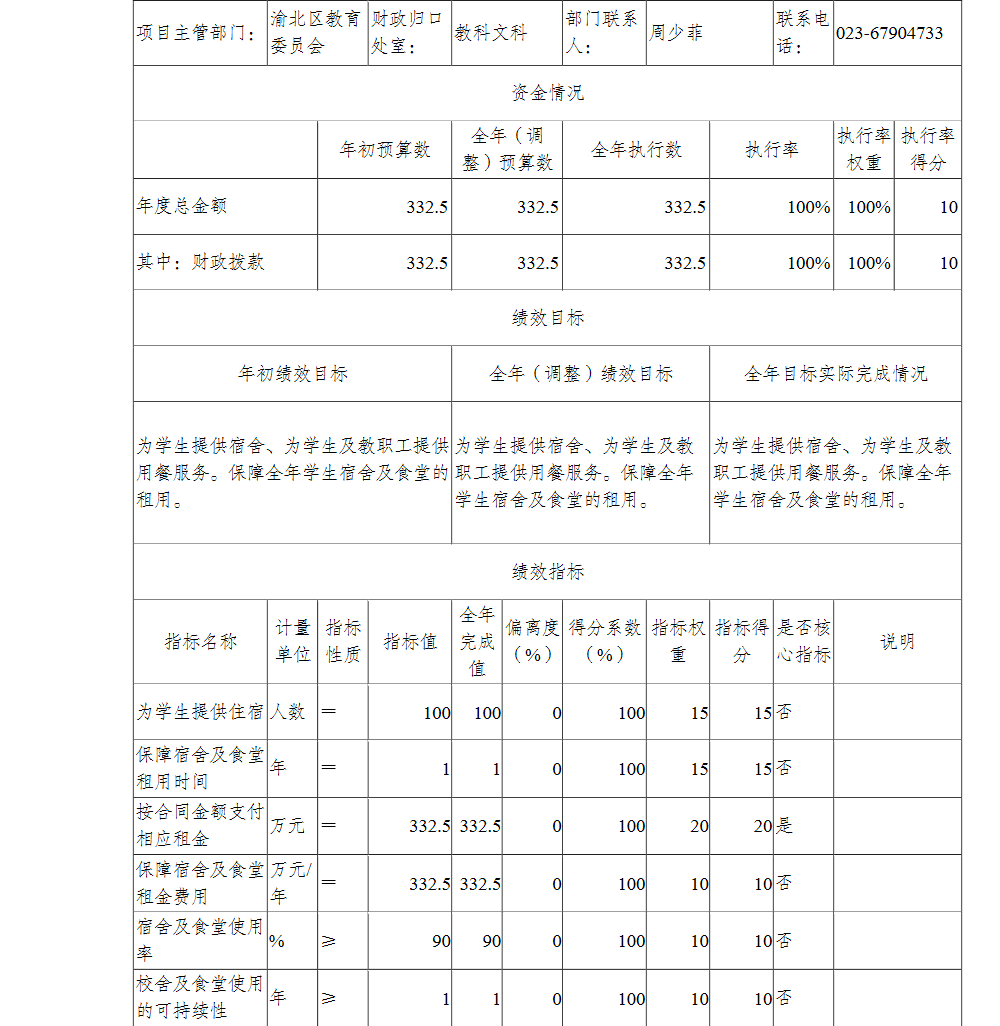 | 项目主管部门： | 渝北区教育委员会 | 财政归口处室： | 教科文科 | 部门联系人： | 周少菲 | 联系电话： | 023-67904733 |
|---|---|---|---|---|---|---|---|

资金情况

| | 年初预算数 | 全年（调整）预算数 | 全年执行数 | 执行率 | 执行率权重 | 执行率得分 |
|---|---|---|---|---|---|---|
| 年度总金额 | 332.5 | 332.5 | 332.5 | 100% | 100% | 10 |
| 其中：财政拨款 | 332.5 | 332.5 | 332.5 | 100% | 100% | 10 |

绩效目标

| 年初绩效目标 | 全年（调整）绩效目标 | 全年目标实际完成情况 |
|---|---|---|
| 为学生提供宿舍、为学生及教职工提供用餐服务。保障全年学生宿舍及食堂的租用。 | 为学生提供宿舍、为学生及教职工提供用餐服务。保障全年学生宿舍及食堂的租用。 | 为学生提供宿舍、为学生及教职工提供用餐服务。保障全年学生宿舍及食堂的租用。 |

绩效指标

| 指标名称 | 计量单位 | 指标性质 | 指标值 | 全年完成值 | 偏离度（%） | 得分系数（%） | 指标权重 | 指标得分 | 是否核心指标 | 说明 |
|---|---|---|---|---|---|---|---|---|---|---|
| 为学生提供住宿 | 人数 | ＝ | 100 | 100 | 0 | 100 | 15 | 15 | 否 | |
| 保障宿舍及食堂租用时间 | 年 | ＝ | 1 | 1 | 0 | 100 | 15 | 15 | 否 | |
| 按合同金额支付相应租金 | 万元 | ＝ | 332.5 | 332.5 | 0 | 100 | 20 | 20 | 是 | |
| 保障宿舍及食堂租金费用 | 万元/年 | ＝ | 332.5 | 332.5 | 0 | 100 | 10 | 10 | 否 | |
| 宿舍及食堂使用率 | % | ≥ | 90 | 90 | 0 | 100 | 10 | 10 | 否 | |
| 校舍及食堂使用的可持续性 | 年 | ≥ | 1 | 1 | 0 | 100 | 10 | 10 | 否 | |